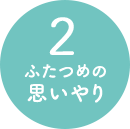 2
ふたつめの
思いやり